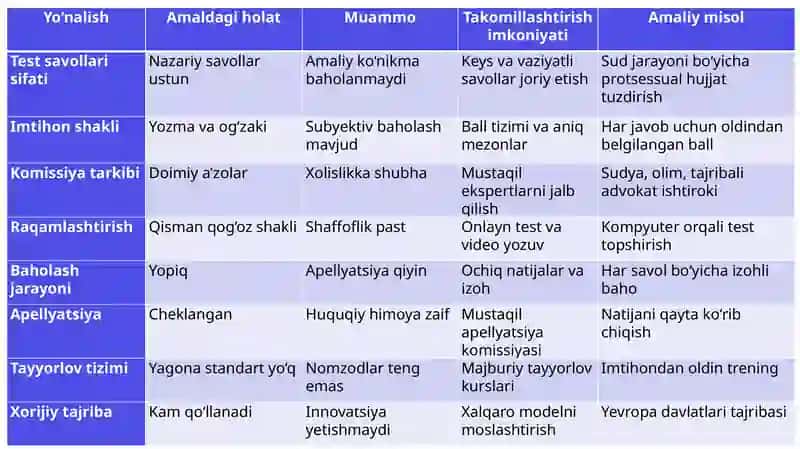 | Yo'nalish | Amaldagi holat | Muammo | Takomillashtirish imkoniyati | Amaliy misol |
|---|---|---|---|---|
| Test savollari sifati | Nazariy savollar ustun | Amaliy ko'nikma baholanmaydi | Keys va vaziyatli savollar joriy etish | Sud jarayoni bo'yicha protsessual hujjat tuzdirish |
| Imtihon shakli | Yozma va og'zaki | Subyektiv baholash mavjud | Ball tizimi va aniq mezonlar | Har javob uchun oldindan belgilangan ball |
| Komissiya tarkibi | Doimiy a'zolar | Xolislikka shubha | Mustaqil ekspertlarni jalb qilish | Sudya, olim, tajribali advokat ishtiroki |
| Raqamlashtirish | Qisman qog'oz shakli | Shaffoflik past | Onlayn test va video yozuv | Kompyuter orqali test topshirish |
| Baholash jarayoni | Yopiq | Apellyatsiya qiyin | Ochiq natijalar va izoh | Har savol bo'yicha izohli baho |
| Apellyatsiya | Cheklangan | Huquqiy himoya zaif | Mustaqil apellyatsiya komissiyasi | Natijani qayta ko'rib chiqish |
| Tayyorlov tizimi | Yagona standart yo'q | Nomzodlar teng emas | Majburiy tayyorlov kurslari | Imtihondan oldin trening |
| Xorijiy tajriba | Kam qo'llanadi | Innovatsiya yetishmaydi | Xalqaro modelni moslashtirish | Yevropa davlatlari tajribasi |